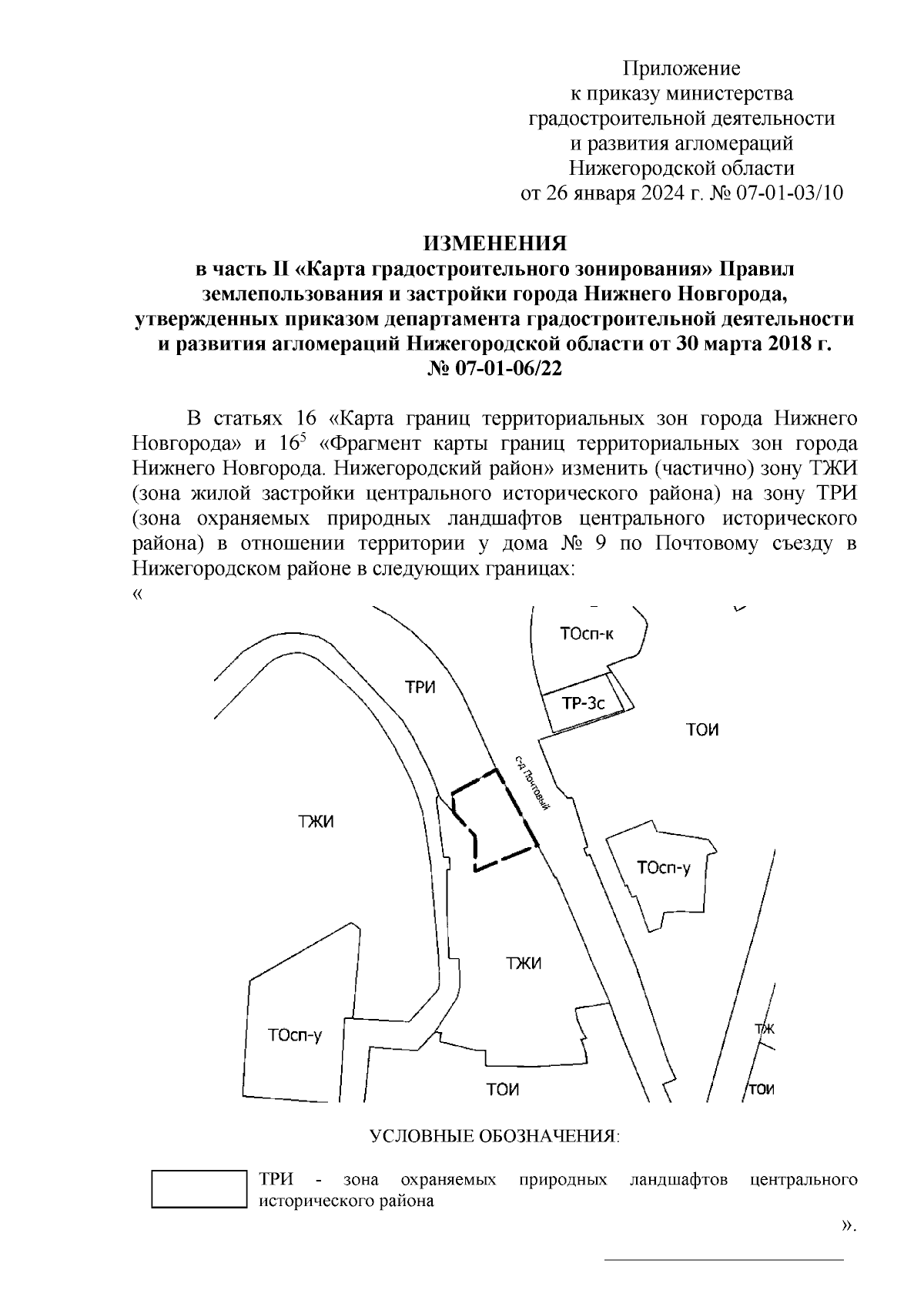 Приложение
к приказу министерства
градостроительной деятельности
и развития агломераций
Нижегородской области
от 26 января 2024 г. № 07-01-03/10

ИЗМЕНЕНИЯ
в часть II «Карта градостроительного зонирования» Правил землепользования и застройки города Нижнего Новгорода, утвержденных приказом департамента градостроительной деятельности и развития агломераций Нижегородской области от 30 марта 2018 г. № 07-01-06/22

В статьях 16 «Карта границ территориальных зон города Нижнего Новгорода» и $16^5$ «Фрагмент карты границ территориальных зон города Нижнего Новгорода. Нижегородский район» изменить (частично) зону ТЖИ (зона жилой застройки центрального исторического района) на зону ТРИ (зона охраняемых природных ландшафтов центрального исторического района) в отношении территории у дома № 9 по Почтовому съезду в Нижегородском районе в следующих границах:
«

ТОсп-к
ТРИ
ТР-3с
ТОИ
с-д Почтовый
ТЖИ
ТОсп-у
ТЖИ
ТОсп-у
ТЖ
ТОИ
ТОИ

УСЛОВНЫЕ ОБОЗНАЧЕНИЯ:

ТРИ - зона охраняемых природных ландшафтов центрального исторического района
».